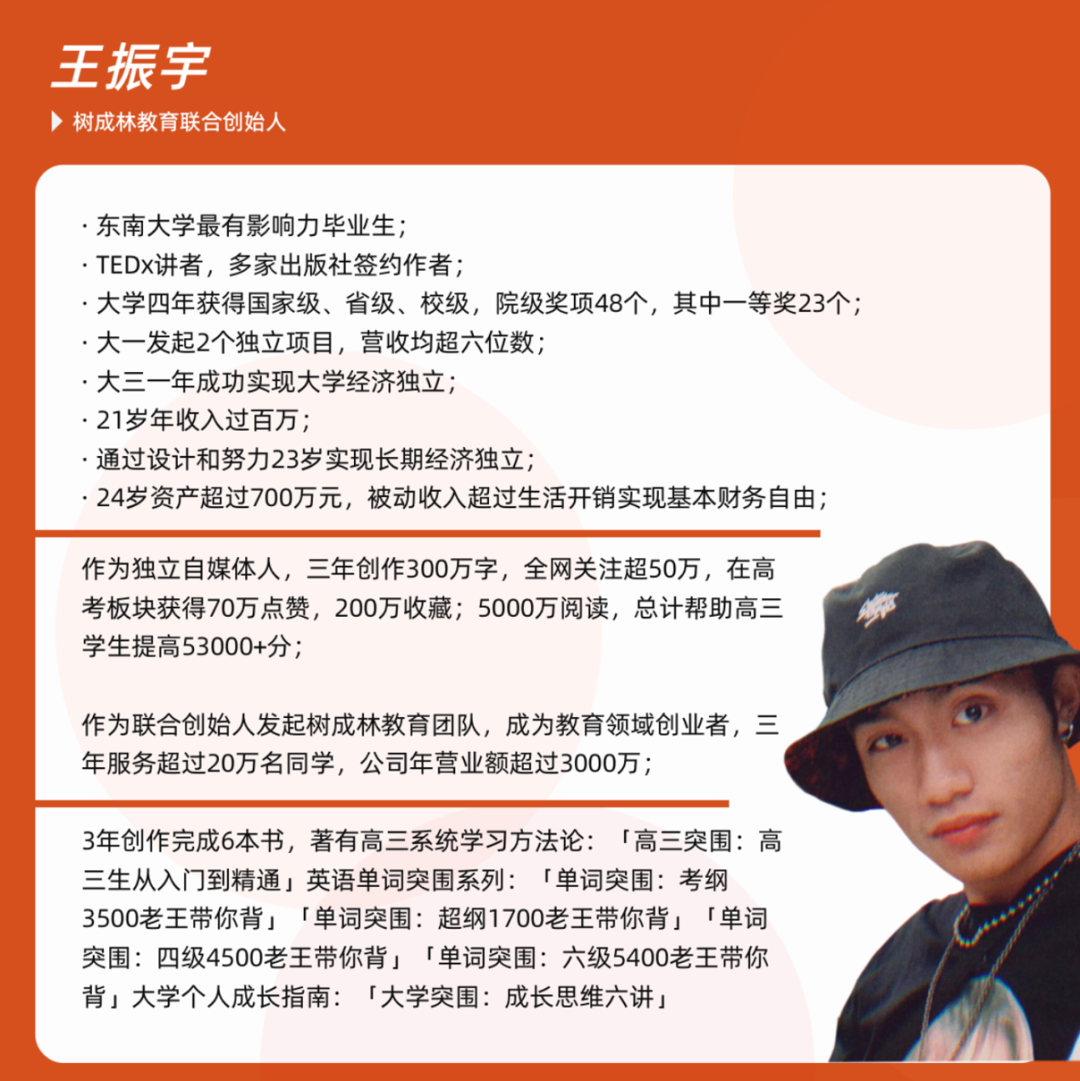 王振宇

树成林教育联合创始人

· 东南大学最有影响力毕业生;
· TEDx讲者，多家出版社签约作者;
· 大学四年获得国家级、省级、校级，院级奖项48个，其中一等奖23个;
· 大一发起2个独立项目，营收均超六位数;
· 大三一年成功实现大学经济独立;
· 21岁年收入过百万;
· 通过设计和努力23岁实现长期经济独立;
· 24岁资产超过700万元，被动收入超过生活开销实现基本财务自由;

作为独立自媒体人，三年创作300万字，全网关注超50万，在高考板块获得70万点赞，200万收藏；5000万阅读，总计帮助高三学生提高53000+分;

作为联合创始人发起树成林教育团队，成为教育领域创业者，三年服务超过20万名同学，公司年营业额超过3000万;

3年创作完成6本书，著有高三系统学习方法论：「高三突围：高三生从入门到精通」英语单词突围系列：「单词突围：考纲3500老王带你背」「单词突围：超纲1700老王带你背」「单词突围：四级4500老王带你背」「单词突围：六级5400老王带你背」大学个人成长指南：「大学突围：成长思维六讲」